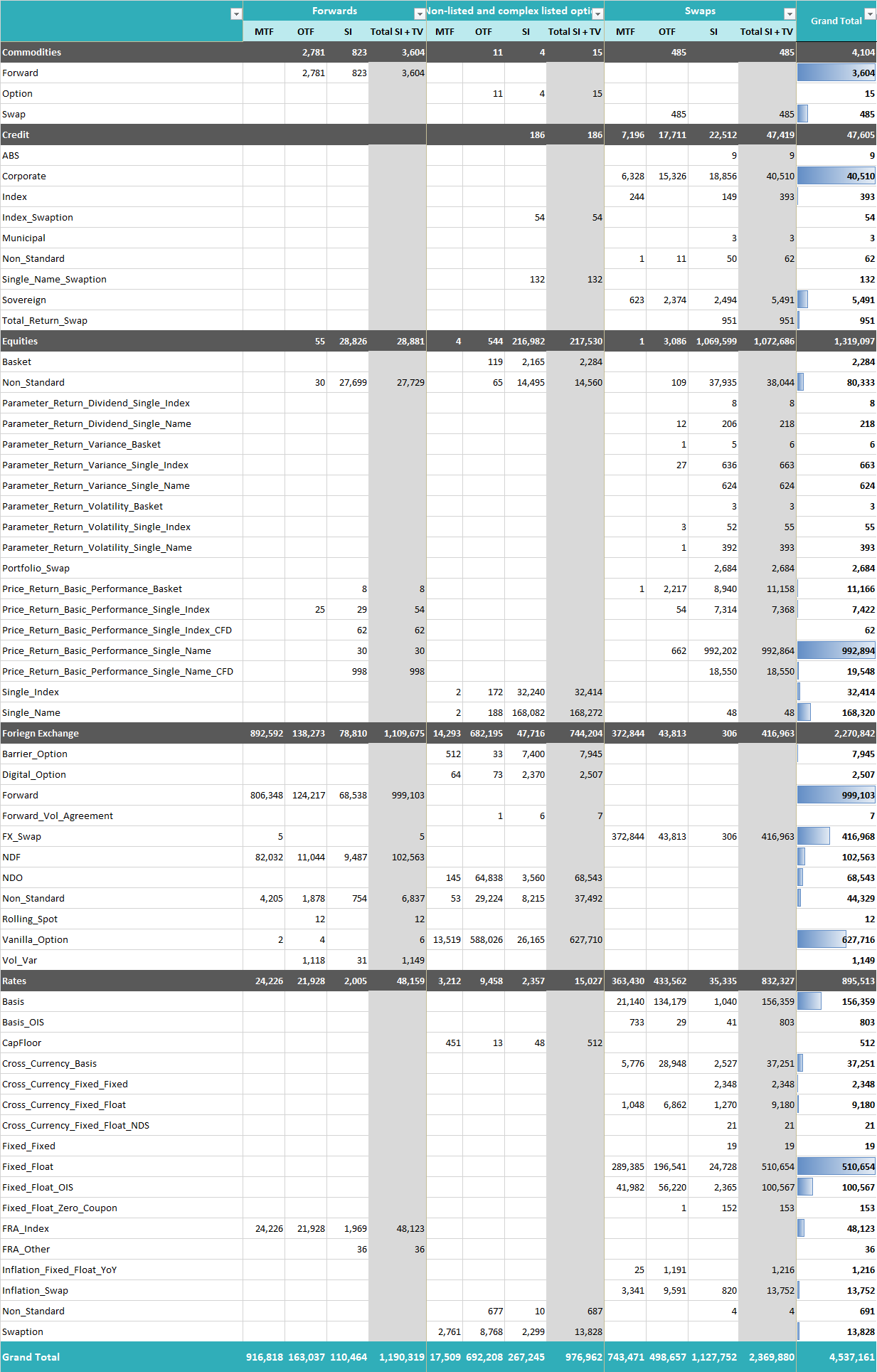 | | Forwards | | | | Non-listed and complex listed opti | | | | Swaps | | | | Grand Total |
|---|---|---|---|---|---|---|---|---|---|---|---|---|---|
| | MTF | OTF | SI | Total SI + TV | MTF | OTF | SI | Total SI + TV | MTF | OTF | SI | Total SI + TV | |
| Commodities | | 2,781 | 823 | 3,604 | | 11 | 4 | 15 | | 485 | | 485 | 4,104 |
| Forward | | 2,781 | 823 | 3,604 | | | | | | | | | 3,604 |
| Option | | | | | | 11 | 4 | 15 | | | | | 15 |
| Swap | | | | | | | | | | 485 | | 485 | 485 |
| Credit | | | | | | | 186 | 186 | 7,196 | 17,711 | 22,512 | 47,419 | 47,605 |
| ABS | | | | | | | | | | | 9 | 9 | 9 |
| Corporate | | | | | | | | | 6,328 | 15,326 | 18,856 | 40,510 | 40,510 |
| Index | | | | | | | | | 244 | | 149 | 393 | 393 |
| Index_Swaption | | | | | | | 54 | 54 | | | | | 54 |
| Municipal | | | | | | | | | | | 3 | 3 | 3 |
| Non_Standard | | | | | | | | | 1 | 11 | 50 | 62 | 62 |
| Single_Name_Swaption | | | | | | | 132 | 132 | | | | | 132 |
| Sovereign | | | | | | | | | 623 | 2,374 | 2,494 | 5,491 | 5,491 |
| Total_Return_Swap | | | | | | | | | | | 951 | 951 | 951 |
| Equities | | 55 | 28,826 | 28,881 | 4 | 544 | 216,982 | 217,530 | 1 | 3,086 | 1,069,599 | 1,072,686 | 1,319,097 |
| Basket | | | | | | 119 | 2,165 | 2,284 | | | | | 2,284 |
| Non_Standard | | 30 | 27,699 | 27,729 | | 65 | 14,495 | 14,560 | | 109 | 37,935 | 38,044 | 80,333 |
| Parameter_Return_Dividend_Single_Index | | | | | | | | | | | 8 | 8 | 8 |
| Parameter_Return_Dividend_Single_Name | | | | | | | | | | 12 | 206 | 218 | 218 |
| Parameter_Return_Variance_Basket | | | | | | | | | | 1 | 5 | 6 | 6 |
| Parameter_Return_Variance_Single_Index | | | | | | | | | | 27 | 636 | 663 | 663 |
| Parameter_Return_Variance_Single_Name | | | | | | | | | | | 624 | 624 | 624 |
| Parameter_Return_Volatility_Basket | | | | | | | | | | | 3 | 3 | 3 |
| Parameter_Return_Volatility_Single_Index | | | | | | | | | | 3 | 52 | 55 | 55 |
| Parameter_Return_Volatility_Single_Name | | | | | | | | | | 1 | 392 | 393 | 393 |
| Portfolio_Swap | | | | | | | | | | | 2,684 | 2,684 | 2,684 |
| Price_Return_Basic_Performance_Basket | | | 8 | 8 | | | | | 1 | 2,217 | 8,940 | 11,158 | 11,166 |
| Price_Return_Basic_Performance_Single_Index | | 25 | 29 | 54 | | | | | | 54 | 7,314 | 7,368 | 7,422 |
| Price_Return_Basic_Performance_Single_Index_CFD | | | 62 | 62 | | | | | | | | | 62 |
| Price_Return_Basic_Performance_Single_Name | | | 30 | 30 | | | | | | 662 | 992,202 | 992,864 | 992,894 |
| Price_Return_Basic_Performance_Single_Name_CFD | | | 998 | 998 | | | | | | | 18,550 | 18,550 | 19,548 |
| Single_Index | | | | | 2 | 172 | 32,240 | 32,414 | | | | | 32,414 |
| Single_Name | | | | | 2 | 188 | 168,082 | 168,272 | | | 48 | 48 | 168,320 |
| Foriegn Exchange | 892,592 | 138,273 | 78,810 | 1,109,675 | 14,293 | 682,195 | 47,716 | 744,204 | 372,844 | 43,813 | 306 | 416,963 | 2,270,842 |
| Barrier_Option | | | | | 512 | 33 | 7,400 | 7,945 | | | | | 7,945 |
| Digital_Option | | | | | 64 | 73 | 2,370 | 2,507 | | | | | 2,507 |
| Forward | 806,348 | 124,217 | 68,538 | 999,103 | | | | | | | | | 999,103 |
| Forward_Vol_Agreement | | | | | | 1 | 6 | 7 | | | | | 7 |
| FX_Swap | 5 | | | 5 | | | | | 372,844 | 43,813 | 306 | 416,963 | 416,968 |
| NDF | 82,032 | 11,044 | 9,487 | 102,563 | | | | | | | | | 102,563 |
| NDO | | | | | 145 | 64,838 | 3,560 | 68,543 | | | | | 68,543 |
| Non_Standard | 4,205 | 1,878 | 754 | 6,837 | 53 | 29,224 | 8,215 | 37,492 | | | | | 44,329 |
| Rolling_Spot | | 12 | | 12 | | | | | | | | | 12 |
| Vanilla_Option | 2 | 4 | | 6 | 13,519 | 588,026 | 26,165 | 627,710 | | | | | 627,716 |
| Vol_Var | | 1,118 | 31 | 1,149 | | | | | | | | | 1,149 |
| Rates | 24,226 | 21,928 | 2,005 | 48,159 | 3,212 | 9,458 | 2,357 | 15,027 | 363,430 | 433,562 | 35,335 | 832,327 | 895,513 |
| Basis | | | | | | | | | 21,140 | 134,179 | 1,040 | 156,359 | 156,359 |
| Basis_OIS | | | | | | | | | 733 | 29 | 41 | 803 | 803 |
| CapFloor | | | | | 451 | 13 | 48 | 512 | | | | | 512 |
| Cross_Currency_Basis | | | | | | | | | 5,776 | 28,948 | 2,527 | 37,251 | 37,251 |
| Cross_Currency_Fixed_Fixed | | | | | | | | | | | 2,348 | 2,348 | 2,348 |
| Cross_Currency_Fixed_Float | | | | | | | | | 1,048 | 6,862 | 1,270 | 9,180 | 9,180 |
| Cross_Currency_Fixed_Float_NDS | | | | | | | | | | | 21 | 21 | 21 |
| Fixed_Fixed | | | | | | | | | | | 19 | 19 | 19 |
| Fixed_Float | | | | | | | | | 289,385 | 196,541 | 24,728 | 510,654 | 510,654 |
| Fixed_Float_OIS | | | | | | | | | 41,982 | 56,220 | 2,365 | 100,567 | 100,567 |
| Fixed_Float_Zero_Coupon | | | | | | | | | | 1 | 152 | 153 | 153 |
| FRA_Index | 24,226 | 21,928 | 1,969 | 48,123 | | | | | | | | | 48,123 |
| FRA_Other | | | 36 | 36 | | | | | | | | | 36 |
| Inflation_Fixed_Float_YoY | | | | | | | | | 25 | 1,191 | | 1,216 | 1,216 |
| Inflation_Swap | | | | | | | | | 3,341 | 9,591 | 820 | 13,752 | 13,752 |
| Non_Standard | | | | | | 677 | 10 | 687 | | | 4 | 4 | 691 |
| Swaption | | | | | 2,761 | 8,768 | 2,299 | 13,828 | | | | | 13,828 |
| Grand Total | 916,818 | 163,037 | 110,464 | 1,190,319 | 17,509 | 692,208 | 267,245 | 976,962 | 743,471 | 498,657 | 1,127,752 | 2,369,880 | 4,537,161 |